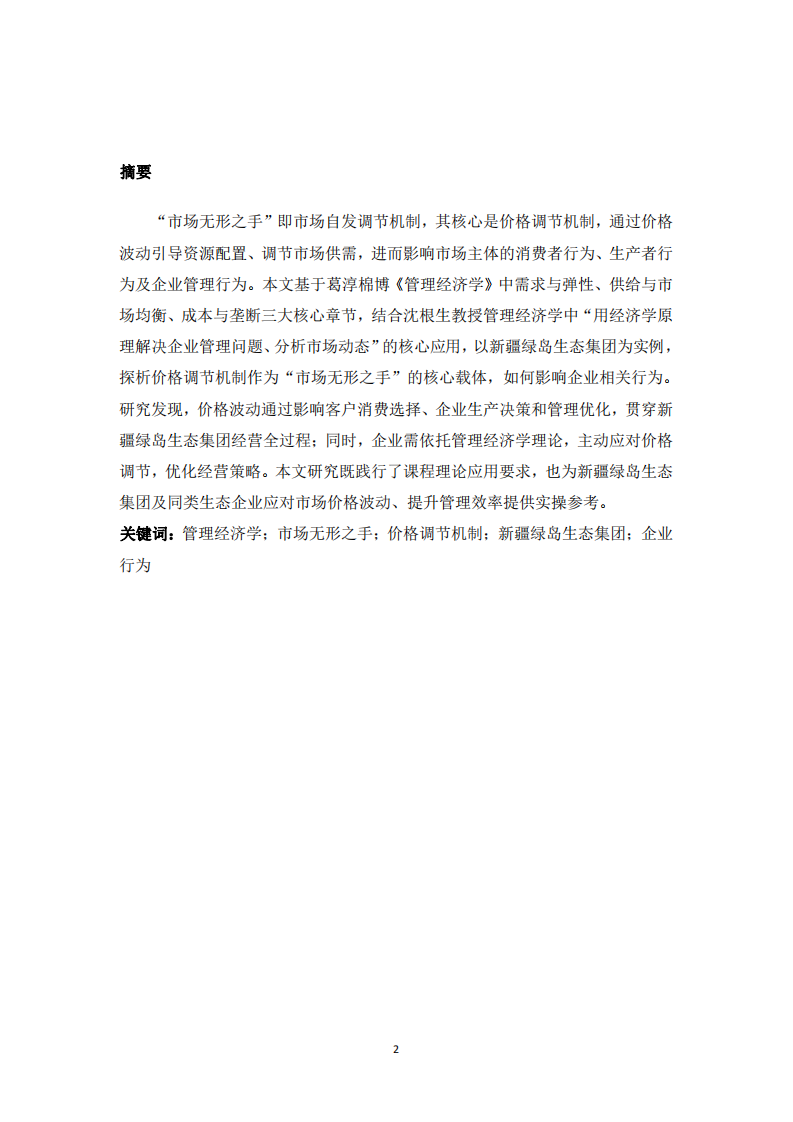 摘要

“市场无形之手”即市场自发调节机制，其核心是价格调节机制，通过价格波动引导资源配置、调节市场供需，进而影响市场主体的消费者行为、生产者行为及企业管理行为。本文基于葛淳棉博《管理经济学》中需求与弹性、供给与市场均衡、成本与垄断三大核心章节，结合沈根生教授管理经济学中“用经济学原理解决企业管理问题、分析市场动态”的核心应用，以新疆绿岛生态集团为实例，探析价格调节机制作为“市场无形之手”的核心载体，如何影响企业相关行为。研究发现，价格波动通过影响客户消费选择、企业生产决策和管理优化，贯穿新疆绿岛生态集团经营全过程；同时，企业需依托管理经济学理论，主动应对价格调节，优化经营策略。本文研究既践行了课程理论应用要求，也为新疆绿岛生态集团及同类生态企业应对市场价格波动、提升管理效率提供实操参考。

关键词：管理经济学；市场无形之手；价格调节机制；新疆绿岛生态集团；企业行为

2